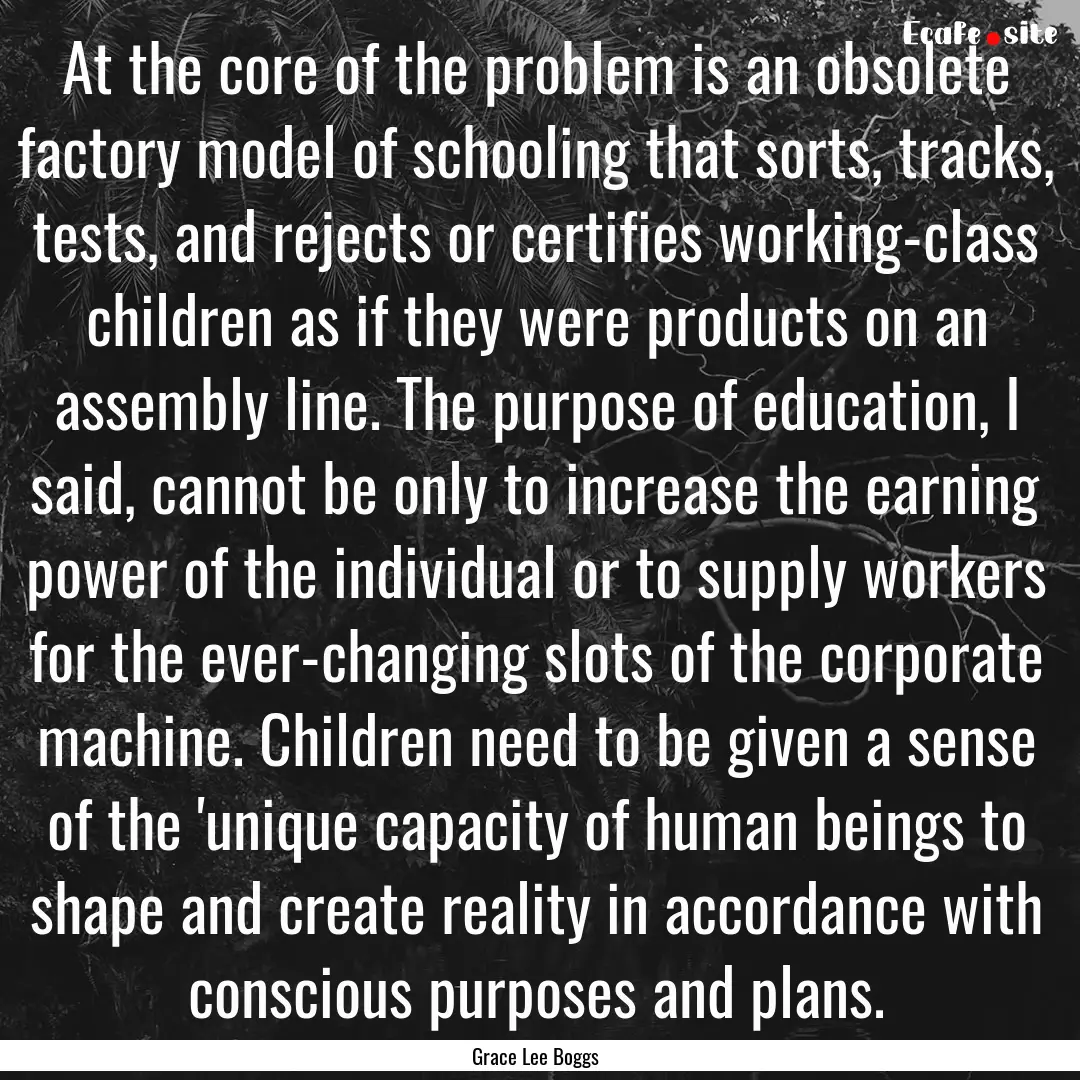 Ecafe.site

At the core of the problem is an obsolete factory model of schooling that sorts, tracks, tests, and rejects or certifies working-class children as if they were products on an assembly line. The purpose of education, I said, cannot be only to increase the earning power of the individual or to supply workers for the ever-changing slots of the corporate machine. Children need to be given a sense of the 'unique capacity of human beings to shape and create reality in accordance with conscious purposes and plans.

Grace Lee Boggs